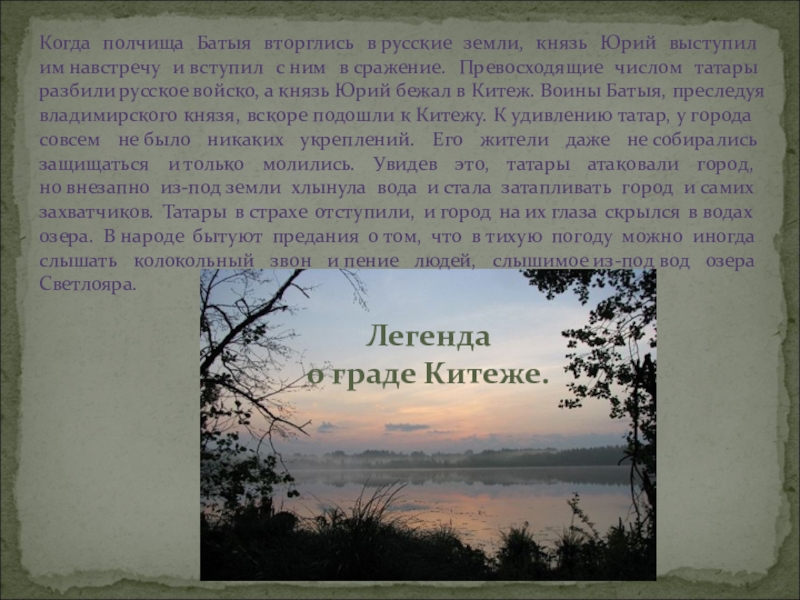 Когда полчища Батыя вторглись в русские земли, князь Юрий выступил им навстречу и вступил с ним в сражение. Превосходящие числом татары разбили русское войско, а князь Юрий бежал в Китеж. Воины Батыя, преследуя владимирского князя, вскоре подошли к Китежу. К удивлению татар, у города совсем не было никаких укреплений. Его жители даже не собирались защищаться и только молились. Увидев это, татары атаковали город, но внезапно из-под земли хлынула вода и стала затапливать город и самих захватчиков. Татары в страхе отступили, и город на их глаза скрылся в водах озера. В народе бытуют предания о том, что в тихую погоду можно иногда слышать колокольный звон и пение людей, слышимое из-под вод озера Светлояра.

Легенда о граде Китеже.